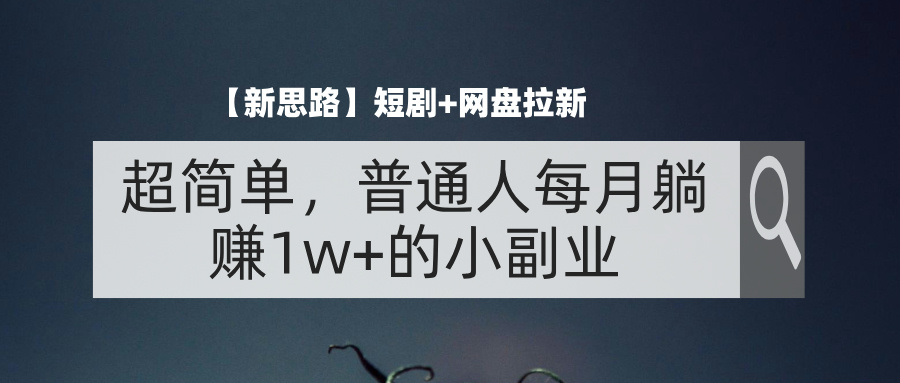 【新思路】短剧+网盘拉新

超简单，普通人每月躺赚1w+的小副业